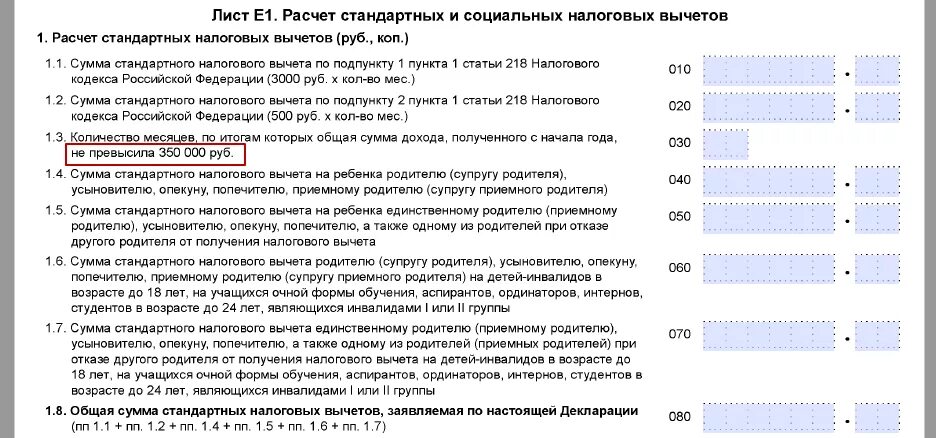 Лист Е1. Расчет стандартных и социальных налоговых вычетов

1. Расчет стандартных налоговых вычетов (руб., коп.)

1.1. Сумма стандартного налогового вычета по подпункту 1 пункта 1 статьи 218 Налогового кодекса Российской Федерации (3000 руб. х кол-во мес.) 010 .

1.2. Сумма стандартного налогового вычета по подпункту 2 пункта 1 статьи 218 Налогового кодекса Российской Федерации (500 руб. х кол-во мес.) 020 .

1.3. Количество месяцев, по итогам которых общая сумма дохода, полученного с начала года, не превысила 350 000 руб. 030

1.4. Сумма стандартного налогового вычета на ребенка родителю (супругу родителя), усыновителю, опекуну, попечителю, приемному родителю (супругу приемного родителя) 040 .

1.5. Сумма стандартного налогового вычета на ребенка единственному родителю (приемному родителю), усыновителю, опекуну, попечителю, а также одному из родителей при отказе другого родителя от получения налогового вычета 050 .

1.6. Сумма стандартного налогового вычета родителю (супругу родителя), усыновителю, опекуну, попечителю, приемному родителю (супругу приемного родителя) на детей-инвалидов в возрасте до 18 лет, на учащихся очной формы обучения, аспирантов, ординаторов, интернов, студентов в возрасте до 24 лет, являющихся инвалидами I или II группы 060 .

1.7. Сумма стандартного налогового вычета единственному родителю (приемному родителю), усыновителю, опекуну, попечителю, а также одному из родителей (приемных родителей) при отказе другого родителя от получения налогового вычета на детей-инвалидов в возрасте до 18 лет, на учащихся очной формы обучения, аспирантов, ординаторов, интернов, студентов в возрасте до 24 лет, являющихся инвалидами I или II группы 070 .

1.8. Общая сумма стандартных налоговых вычетов, заявляемая по настоящей Декларации (пп 1.1 + пп. 1.2 + пп. 1.4 + пп. 1.5 + пп. 1.6 + пп. 1.7) 080 .